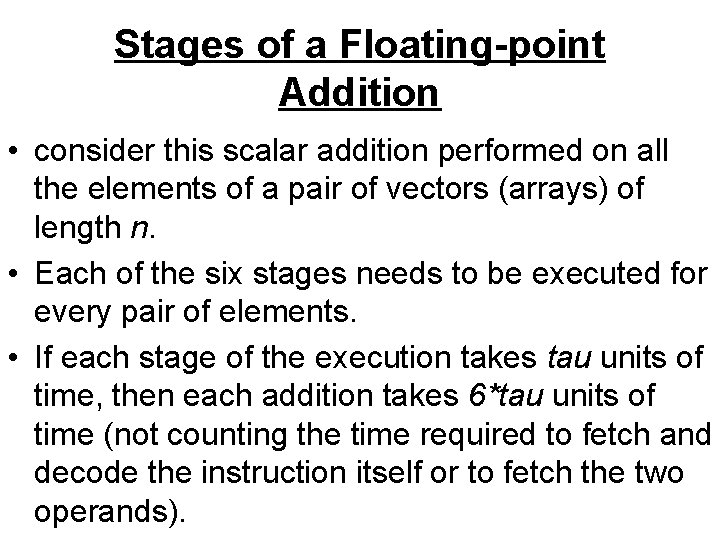 Stages of a Floating-point Addition

• consider this scalar addition performed on all the elements of a pair of vectors (arrays) of length n.

• Each of the six stages needs to be executed for every pair of elements.

• If each stage of the execution takes tau units of time, then each addition takes 6*tau units of time (not counting the time required to fetch and decode the instruction itself or to fetch the two operands).